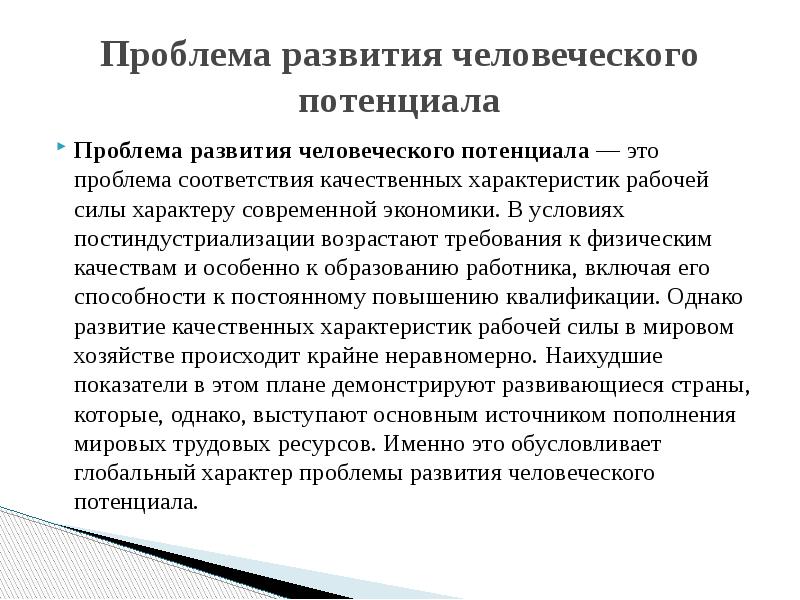 Проблема развития человеческого потенциала

Проблема развития человеческого потенциала — это проблема соответствия качественных характеристик рабочей силы характеру современной экономики. В условиях постиндустриализации возрастают требования к физическим качествам и особенно к образованию работника, включая его способности к постоянному повышению квалификации. Однако развитие качественных характеристик рабочей силы в мировом хозяйстве происходит крайне неравномерно. Наихудшие показатели в этом плане демонстрируют развивающиеся страны, которые, однако, выступают основным источником пополнения мировых трудовых ресурсов. Именно это обусловливает глобальный характер проблемы развития человеческого потенциала.